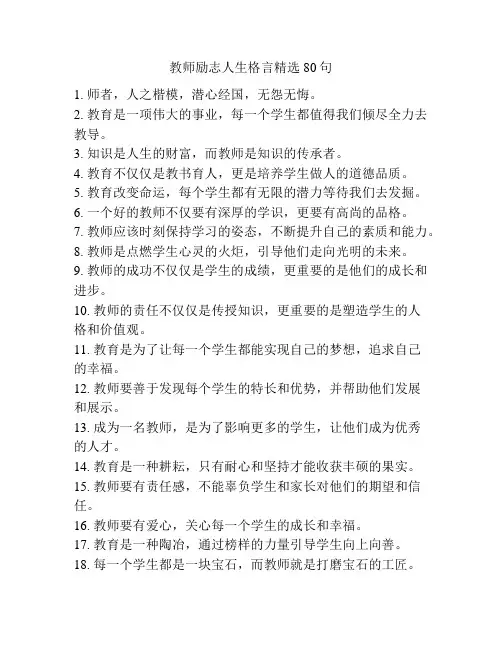 教师励志人生格言精选 80 句

1. 师者，人之楷模，潜心经国，无怨无悔。
2. 教育是一项伟大的事业，每一个学生都值得我们倾尽全力去教导。
3. 知识是人生的财富，而教师是知识的传承者。
4. 教育不仅仅是教书育人，更是培养学生做人的道德品质。
5. 教育改变命运，每个学生都有无限的潜力等待我们去发掘。
6. 一个好的教师不仅要有深厚的学识，更要有高尚的品格。
7. 教师应该时刻保持学习的姿态，不断提升自己的素质和能力。
8. 教师是点燃学生心灵的火炬，引导他们走向光明的未来。
9. 教师的成功不仅仅是学生的成绩，更重要的是他们的成长和进步。
10. 教师的责任不仅仅是传授知识，更重要的是塑造学生的人格和价值观。
11. 教育是为了让每一个学生都能实现自己的梦想，追求自己的幸福。
12. 教师要善于发现每个学生的特长和优势，并帮助他们发展和展示。
13. 成为一名教师，是为了影响更多的学生，让他们成为优秀的人才。
14. 教育是一种耕耘，只有耐心和坚持才能收获丰硕的果实。
15. 教师要有责任感，不能辜负学生和家长对他们的期望和信任。
16. 教师要有爱心，关心每一个学生的成长和幸福。
17. 教育是一种陶冶，通过榜样的力量引导学生向上向善。
18. 每一个学生都是一块宝石，而教师就是打磨宝石的工匠。